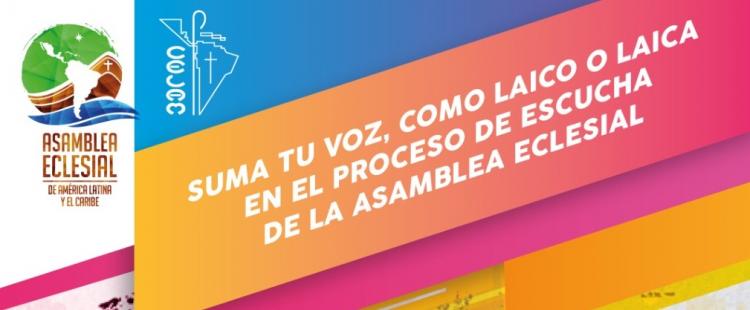 ASAMBLEA ECLESIAL
DE AMÉRICA LATINA Y EL CARIBE

CELAM

SUMA TU VOZ, COMO LAICO O LAICA EN EL PROCESO DE ESCUCHA DE LA ASAMBLEA ECLESIAL